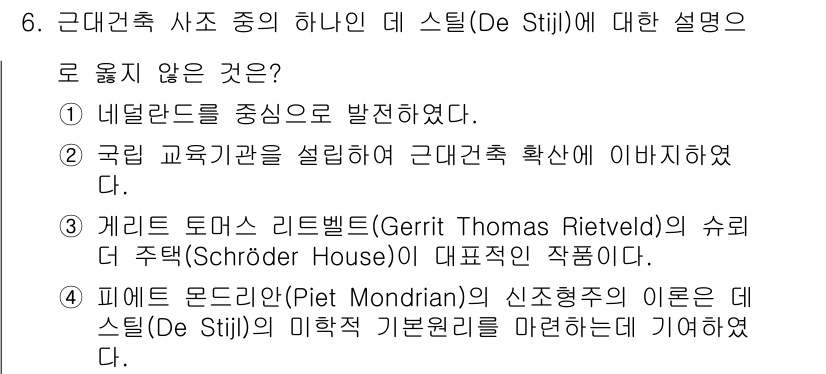 6. 근대건축 사조 중의 하나인 데 스틸(De Stijl)에 대한 설명으로 옳지 않은 것은?

① 네덜란드를 중심으로 발전하였다.

② 국립 교육기관을 설립하여 근대건축 확산에 이바지하였다.

③ 게리트 토머스 리트벨트(Gerrit Thomas Rietveld)의 슈뢰더 주택(Schröder House)이 대표적인 작품이다.

④ 피에트 몬드리안(Piet Mondrian)의 신조형주의 이론은 데 스틸(De Stijl)의 미학적 기본원리를 마련하는데 기여하였다.